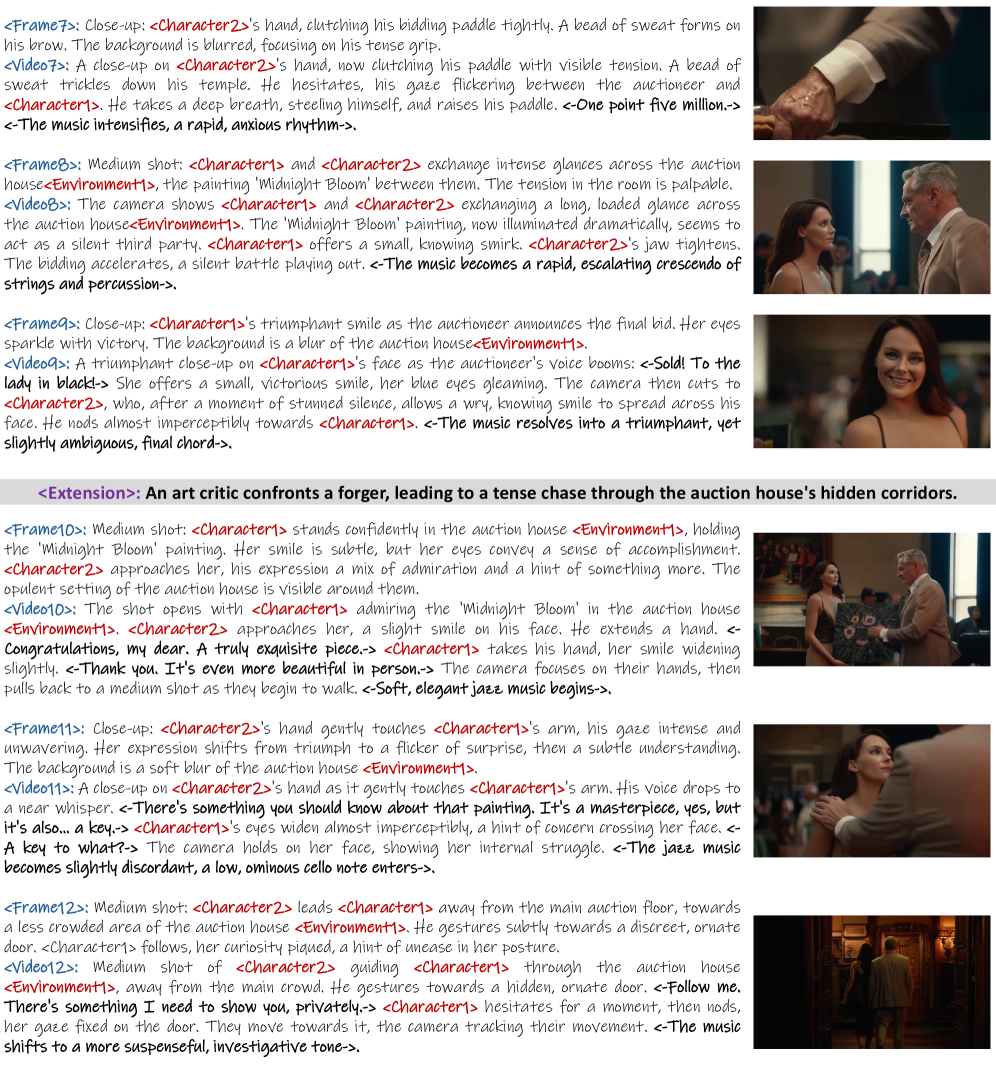 <Frame7>: Close-up: <Character2>'s hand, clutching his bidding paddle tightly. A bead of sweat forms on his brow. The background is blurred, focusing on his tense grip.
<Video7>: A close-up on <Character2>'s hand, now clutching his paddle with visible tension. A bead of sweat trickles down his temple. He hesitates, his gaze flickering between the auctioneer and <Character1>. He takes a deep breath, steeling himself, and raises his paddle. <-One point five million.-> <-The music intensifies, a rapid, anxious rhythm->.

<Frame8>: Medium shot: <Character1> and <Character2> exchange intense glances across the auction house<Environment1>, the painting 'Midnight Bloom' between them. The tension in the room is palpable.
<Video8>: The camera shows <Character1> and <Character2> exchanging a long, loaded glance across the auction house<Environment1>. The 'Midnight Bloom' painting, now illuminated dramatically, seems to act as a silent third party. <Character1> offers a small, knowing smirk. <Character2>'s jaw tightens. The bidding accelerates, a silent battle playing out. <-The music becomes a rapid, escalating crescendo of strings and percussion->.

<Frame9>: Close-up: <Character1>'s triumphant smile as the auctioneer announces the final bid. Her eyes sparkle with victory. The background is a blur of the auction house<Environment1>.
<Video9>: A triumphant close-up on <Character1>'s face as the auctioneer's voice booms: <-Sold! To the lady in black!-> She offers a small, victorious smile, her blue eyes gleaming. The camera then cuts to <Character2>, who, after a moment of stunned silence, allows a wry, knowing smile to spread across his face. He nods almost imperceptibly towards <Character1>. <-The music resolves into a triumphant, yet slightly ambiguous, final chord->.

<Extension>: An art critic confronts a forger, leading to a tense chase through the auction house's hidden corridors.

<Frame10>: Medium shot: <Character1> stands confidently in the auction house <Environment1>, holding the 'Midnight Bloom' painting. Her smile is subtle, but her eyes convey a sense of accomplishment. <Character2> approaches her, his expression a mix of admiration and a hint of something more. The opulent setting of the auction house is visible around them.
<Video10>: The shot opens with <Character1> admiring the 'Midnight Bloom' in the auction house <Environment1>. <Character2> approaches her, a slight smile on his face. He extends a hand. <-Congratulations, my dear. A truly exquisite piece.-> <Character1> takes his hand, her smile widening slightly. <-Thank you. It's even more beautiful in person.-> The camera focuses on their hands, then pulls back to a medium shot as they begin to walk. <-Soft, elegant jazz music begins->.

<Frame11>: Close-up: <Character2>'s hand gently touches <Character1>'s arm, his gaze intense and unwavering. Her expression shifts from triumph to a flicker of surprise, then a subtle understanding. The background is a soft blur of the auction house <Environment1>.
<Video11>: A close-up on <Character2>'s hand as it gently touches <Character1>'s arm. His voice drops to a near whisper. <-There's something you should know about that painting. It's a masterpiece, yes, but it's also... a key.-> <Character1>'s eyes widen almost imperceptibly, a hint of concern crossing her face. <-A key to what?-> The camera holds on her face, showing her internal struggle. <-The jazz music becomes slightly discordant, a low, ominous cello note enters->.

<Frame12>: Medium shot: <Character2> leads <Character1> away from the main auction floor, towards a less crowded area of the auction house <Environment1>. He gestures subtly towards a discreet, ornate door. <Character1> follows, her curiosity piqued, a hint of unease in her posture.
<Video12>: Medium shot of <Character2> guiding <Character1> through the auction house <Environment1>, away from the main crowd. He gestures towards a hidden, ornate door. <-Follow me. There's something I need to show you, privately.-> <Character1> hesitates for a moment, then nods, her gaze fixed on the door. They move towards it, the camera tracking their movement. <-The music shifts to a more suspenseful, investigative tone->.